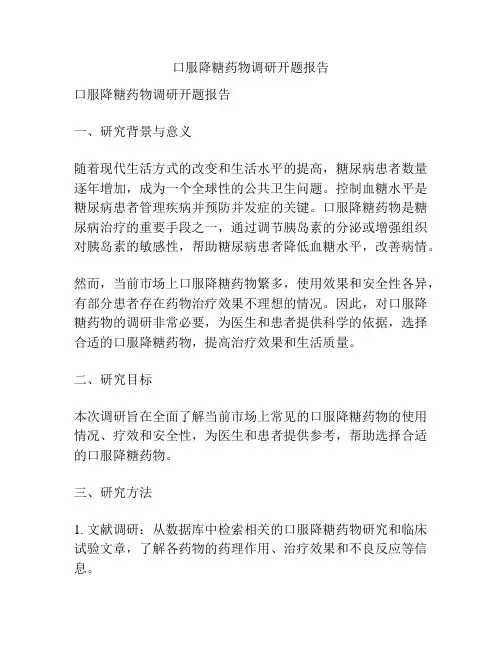 口服降糖药物调研开题报告

口服降糖药物调研开题报告

一、研究背景与意义

随着现代生活方式的改变和生活水平的提高，糖尿病患者数量逐年增加，成为一个全球性的公共卫生问题。控制血糖水平是糖尿病患者管理疾病并预防并发症的关键。口服降糖药物是糖尿病治疗的重要手段之一，通过调节胰岛素的分泌或增强组织对胰岛素的敏感性，帮助糖尿病患者降低血糖水平，改善病情。

然而，当前市场上口服降糖药物繁多，使用效果和安全性各异，有部分患者存在药物治疗效果不理想的情况。因此，对口服降糖药物的调研非常必要，为医生和患者提供科学的依据，选择合适的口服降糖药物，提高治疗效果和生活质量。

二、研究目标

本次调研旨在全面了解当前市场上常见的口服降糖药物的使用情况、疗效和安全性，为医生和患者提供参考，帮助选择合适的口服降糖药物。

三、研究方法

1. 文献调研：从数据库中检索相关的口服降糖药物研究和临床试验文章，了解各药物的药理作用、治疗效果和不良反应等信息。